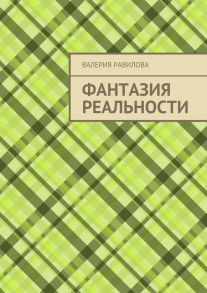 ВАЛЕРИЯ РАВИЛОВА

ФАНТАЗИЯ РЕАЛЬНОСТИ